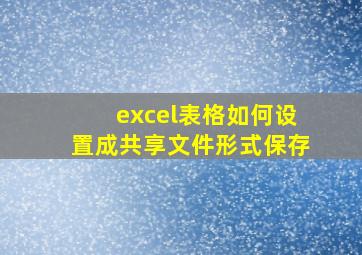 excel表格如何设置成共享文件形式保存